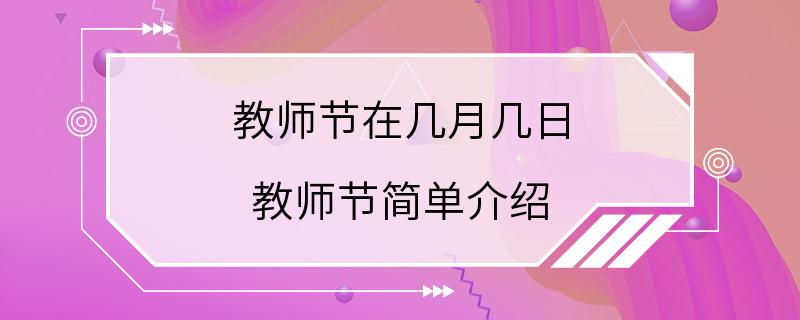 教师节在几月几日
教师节简单介绍